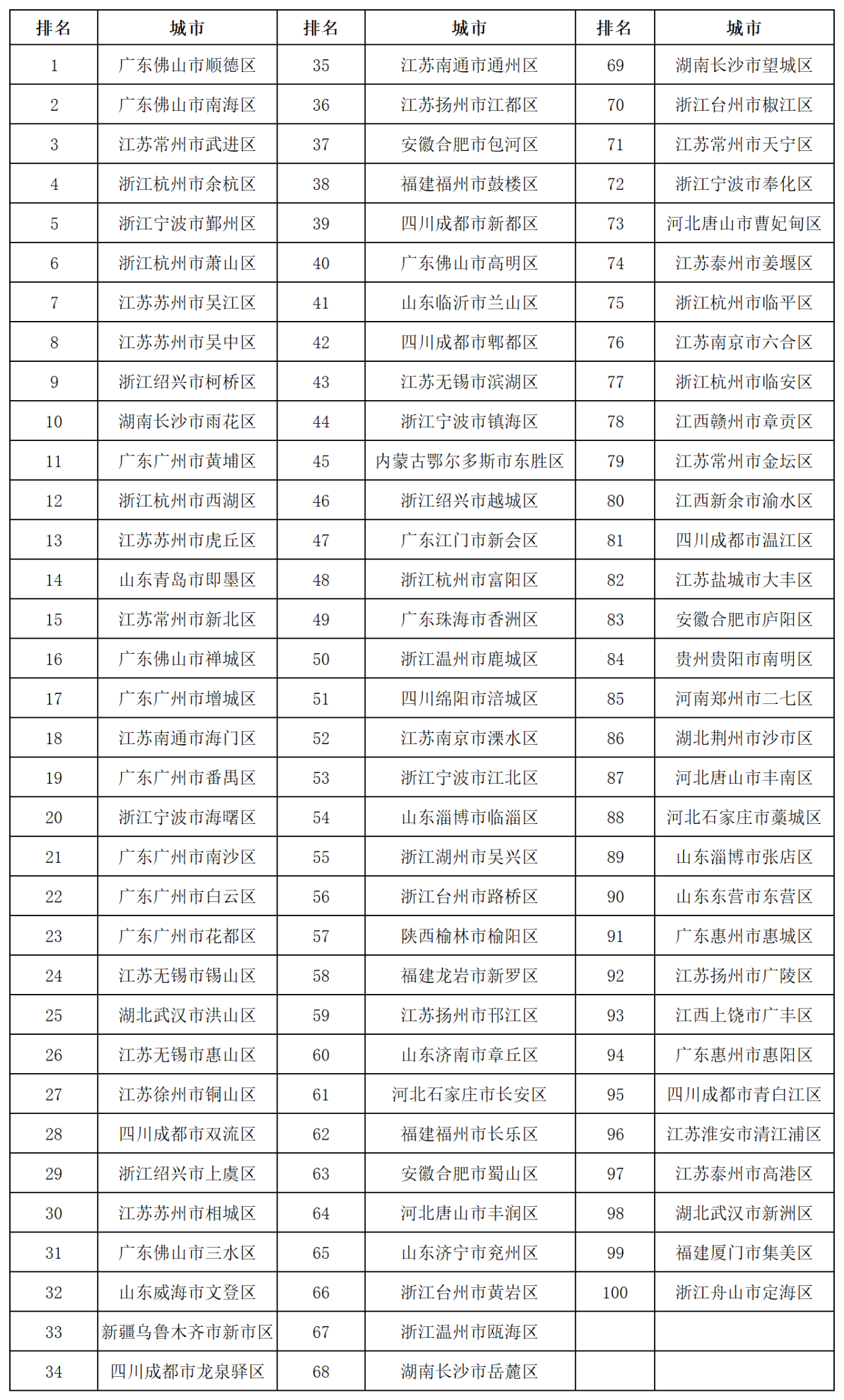 | 排名 | 城市 | 排名 | 城市 | 排名 | 城市 |
|---|---|---|---|---|---|
| 1 | 广东佛山市顺德区 | 35 | 江苏南通市通州区 | 69 | 湖南长沙市望城区 |
| 2 | 广东佛山市南海区 | 36 | 江苏扬州市江都区 | 70 | 浙江台州市椒江区 |
| 3 | 江苏常州市武进区 | 37 | 安徽合肥市包河区 | 71 | 江苏常州市天宁区 |
| 4 | 浙江杭州市余杭区 | 38 | 福建福州市鼓楼区 | 72 | 浙江宁波市奉化区 |
| 5 | 浙江宁波市鄞州区 | 39 | 四川成都市新都区 | 73 | 河北唐山市曹妃甸区 |
| 6 | 浙江杭州市萧山区 | 40 | 广东佛山市高明区 | 74 | 江苏泰州市姜堰区 |
| 7 | 江苏苏州市吴江区 | 41 | 山东临沂市兰山区 | 75 | 浙江杭州市临平区 |
| 8 | 江苏苏州市吴中区 | 42 | 四川成都市郫都区 | 76 | 江苏南京市六合区 |
| 9 | 浙江绍兴市柯桥区 | 43 | 江苏无锡市滨湖区 | 77 | 浙江杭州市临安区 |
| 10 | 湖南长沙市雨花区 | 44 | 浙江宁波市镇海区 | 78 | 江西赣州市章贡区 |
| 11 | 广东广州市黄埔区 | 45 | 内蒙古鄂尔多斯市东胜区 | 79 | 江苏常州市金坛区 |
| 12 | 浙江杭州市西湖区 | 46 | 浙江绍兴市越城区 | 80 | 江西新余市渝水区 |
| 13 | 江苏苏州市虎丘区 | 47 | 广东江门市新会区 | 81 | 四川成都市温江区 |
| 14 | 山东青岛市即墨区 | 48 | 浙江杭州市富阳区 | 82 | 江苏盐城市大丰区 |
| 15 | 江苏常州市新北区 | 49 | 广东珠海市香洲区 | 83 | 安徽合肥市庐阳区 |
| 16 | 广东佛山市禅城区 | 50 | 浙江温州市鹿城区 | 84 | 贵州贵阳市南明区 |
| 17 | 广东广州市增城区 | 51 | 四川绵阳市涪城区 | 85 | 河南郑州市二七区 |
| 18 | 江苏南通市海门区 | 52 | 江苏南京市溧水区 | 86 | 湖北荆州市沙市区 |
| 19 | 广东广州市番禺区 | 53 | 浙江宁波市江北区 | 87 | 河北唐山市丰南区 |
| 20 | 浙江宁波市海曙区 | 54 | 山东淄博市临淄区 | 88 | 河北石家庄市藁城区 |
| 21 | 广东广州市南沙区 | 55 | 浙江湖州市吴兴区 | 89 | 山东淄博市张店区 |
| 22 | 广东广州市白云区 | 56 | 浙江台州市路桥区 | 90 | 山东东营市东营区 |
| 23 | 广东广州市花都区 | 57 | 陕西榆林市榆阳区 | 91 | 广东惠州市惠城区 |
| 24 | 江苏无锡市锡山区 | 58 | 福建龙岩市新罗区 | 92 | 江苏扬州市广陵区 |
| 25 | 湖北武汉市洪山区 | 59 | 江苏扬州市邗江区 | 93 | 江西上饶市广丰区 |
| 26 | 江苏无锡市惠山区 | 60 | 山东济南市章丘区 | 94 | 广东惠州市惠阳区 |
| 27 | 江苏徐州市铜山区 | 61 | 河北石家庄市长安区 | 95 | 四川成都市青白江区 |
| 28 | 四川成都市双流区 | 62 | 福建福州市长乐区 | 96 | 江苏淮安市清江浦区 |
| 29 | 浙江绍兴市上虞区 | 63 | 安徽合肥市蜀山区 | 97 | 江苏泰州市高港区 |
| 30 | 江苏苏州市相城区 | 64 | 河北唐山市丰润区 | 98 | 湖北武汉市新洲区 |
| 31 | 广东佛山市三水区 | 65 | 山东济宁市兖州区 | 99 | 福建厦门市集美区 |
| 32 | 山东威海市文登区 | 66 | 浙江台州市黄岩区 | 100 | 浙江舟山市定海区 |
| 33 | 新疆乌鲁木齐市新市区 | 67 | 浙江温州市瓯海区 | | |
| 34 | 四川成都市龙泉驿区 | 68 | 湖南长沙市岳麓区 | | |